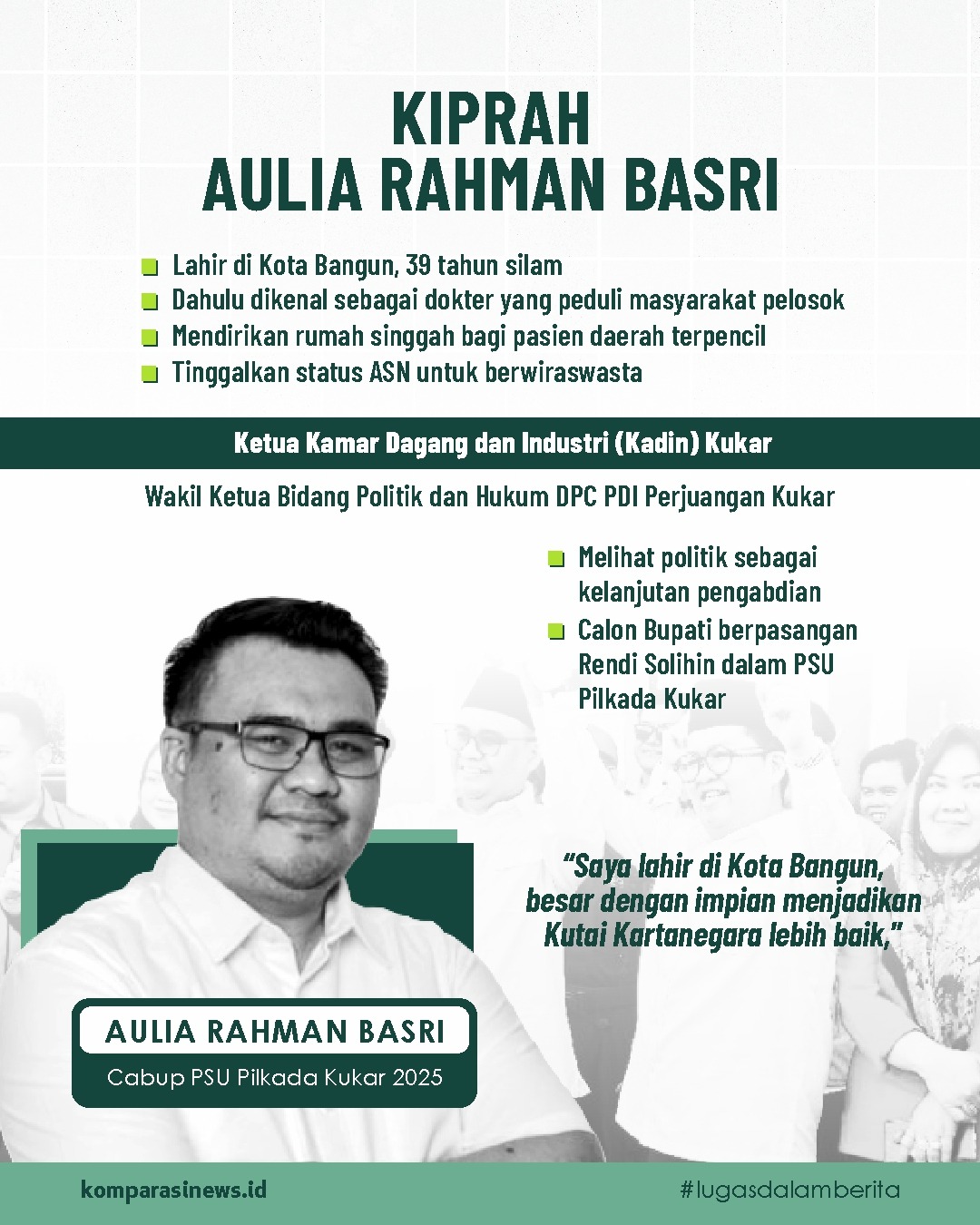 KIPRAH
AULIA RAHMAN BASRI

• Lahir di Kota Bangun, 39 tahun silam
• Dahulu dikenal sebagai dokter yang peduli masyarakat pelosok
• Mendirikan rumah singgah bagi pasien daerah terpencil
• Tinggalkan status ASN untuk berwiraswasta

Ketua Kamar Dagang dan Industri (Kadin) Kukar

Wakil Ketua Bidang Politik dan Hukum DPC PDI Perjuangan Kukar

• Melihat politik sebagai kelanjutan pengabdian
• Calon Bupati berpasangan Rendi Solihin dalam PSU Pilkada Kukar

"Saya lahir di Kota Bangun, besar dengan impian menjadikan Kutai Kartanegara lebih baik,"

AULIA RAHMAN BASRI
Cabup PSU Pilkada Kukar 2025

komparasinews.id
#lugasdalamberita